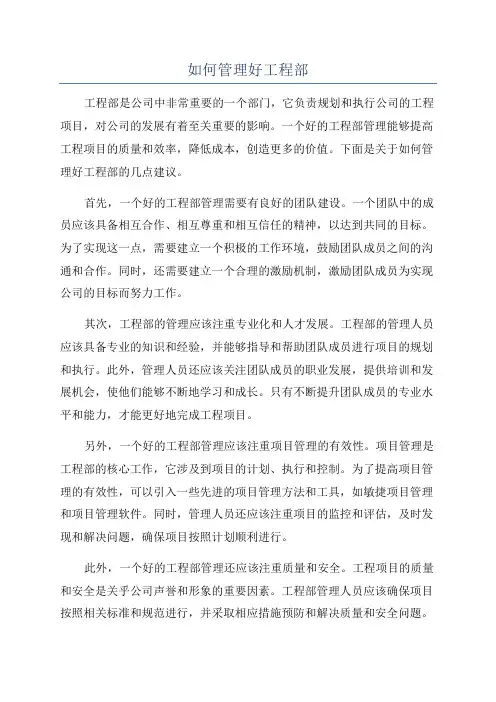 如何管理好工程部

工程部是公司中非常重要的一个部门，它负责规划和执行公司的工程项目，对公司的发展有着至关重要的影响。一个好的工程部管理能够提高工程项目的质量和效率，降低成本，创造更多的价值。下面是关于如何管理好工程部的几点建议。

首先，一个好的工程部管理需要有良好的团队建设。一个团队中的成员应该具备相互合作、相互尊重和相互信任的精神，以达到共同的目标。为了实现这一点，需要建立一个积极的工作环境，鼓励团队成员之间的沟通和合作。同时，还需要建立一个合理的激励机制，激励团队成员为实现公司的目标而努力工作。

其次，工程部的管理应该注重专业化和人才发展。工程部的管理人员应该具备专业的知识和经验，并能够指导和帮助团队成员进行项目的规划和执行。此外，管理人员还应该关注团队成员的职业发展，提供培训和发展机会，使他们能够不断地学习和成长。只有不断提升团队成员的专业水平和能力，才能更好地完成工程项目。

另外，一个好的工程部管理应该注重项目管理的有效性。项目管理是工程部的核心工作，它涉及到项目的计划、执行和控制。为了提高项目管理的有效性，可以引入一些先进的项目管理方法和工具，如敏捷项目管理和项目管理软件。同时，管理人员还应该注重项目的监控和评估，及时发现和解决问题，确保项目按照计划顺利进行。

此外，一个好的工程部管理还应该注重质量和安全。工程项目的质量和安全是关乎公司声誉和形象的重要因素。工程部管理人员应该确保项目按照相关标准和规范进行，并采取相应措施预防和解决质量和安全问题。